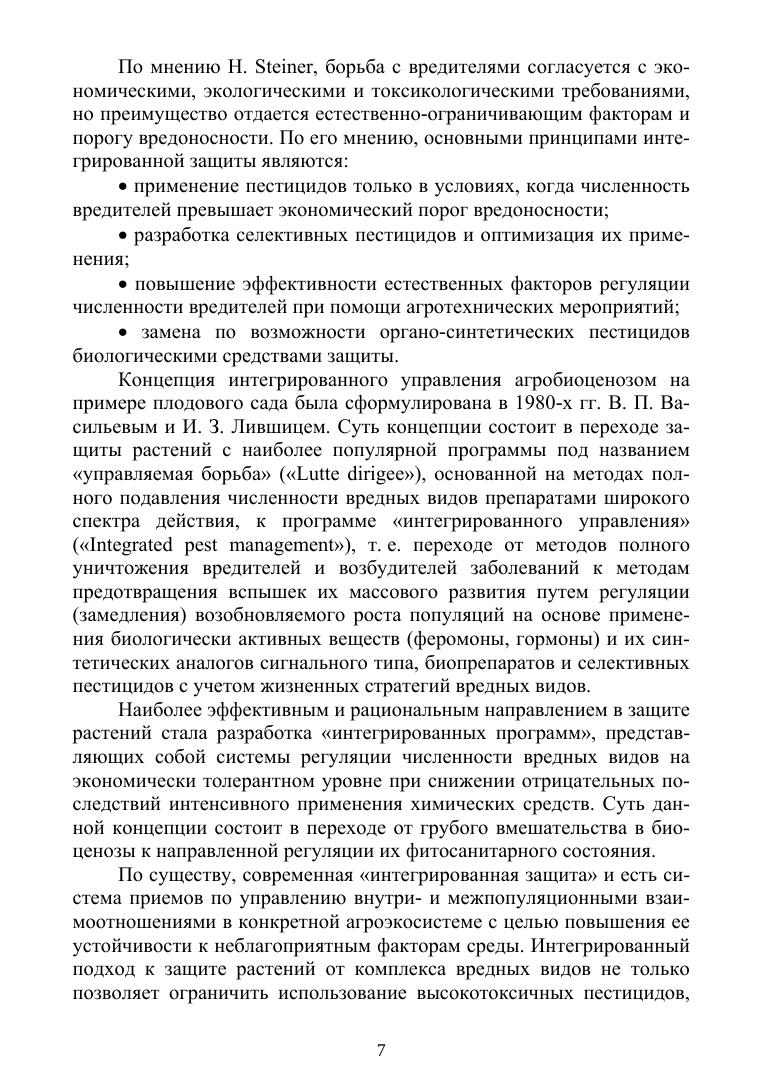 По мнению H. Steiner, борьба с вредителями согласуется с экономическими, экологическими и токсикологическими требованиями, но преимущество отдается естественно-ограничивающим факторам и порогу вредоносности. По его мнению, основными принципами интегрированной защиты являются:

• применение пестицидов только в условиях, когда численность вредителей превышает экономический порог вредоносности;

• разработка селективных пестицидов и оптимизация их применения;

• повышение эффективности естественных факторов регуляции численности вредителей при помощи агротехнических мероприятий;

• замена по возможности органо-синтетических пестицидов биологическими средствами защиты.

Концепция интегрированного управления агробиоценозом на примере плодового сада была сформулирована в 1980-х гг. В. П. Васильевым и И. З. Лившицем. Суть концепции состоит в переходе защиты растений с наиболее популярной программы под названием «управляемая борьба» («Lutte dirigee»), основанной на методах полного подавления численности вредных видов препаратами широкого спектра действия, к программе «интегрированного управления» («Integrated pest management»), т. е. переходе от методов полного уничтожения вредителей и возбудителей заболеваний к методам предотвращения вспышек их массового развития путем регуляции (замедления) возобновляемого роста популяций на основе применения биологически активных веществ (феромоны, гормоны) и их синтетических аналогов сигнального типа, биопрепаратов и селективных пестицидов с учетом жизненных стратегий вредных видов.

Наиболее эффективным и рациональным направлением в защите растений стала разработка «интегрированных программ», представляющих собой системы регуляции численности вредных видов на экономически толерантном уровне при снижении отрицательных последствий интенсивного применения химических средств. Суть данной концепции состоит в переходе от грубого вмешательства в биоценозы к направленной регуляции их фитосанитарного состояния.

По существу, современная «интегрированная защита» и есть система приемов по управлению внутри- и межпопуляционными взаимоотношениями в конкретной агроэкосистеме с целью повышения ее устойчивости к неблагоприятным факторам среды. Интегрированный подход к защите растений от комплекса вредных видов не только позволяет ограничить использование высокотоксичных пестицидов,

7